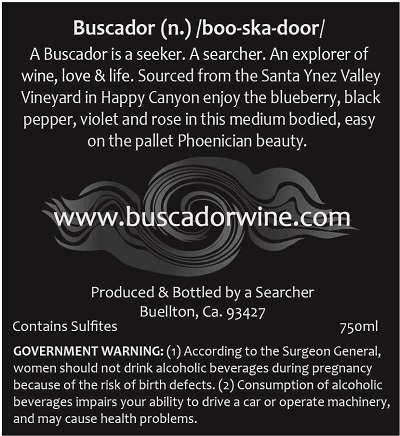 Buscador (n.) /boo-ska-door/

A Buscador is a seeker. A searcher. An explorer of wine, love & life. Sourced from the Santa Ynez Valley Vineyard in Happy Canyon enjoy the blueberry, black pepper, violet and rose in this medium bodied, easy on the pallet Phoenician beauty.

www.buscadorwine.com

Produced & Bottled by a Searcher
Buellton, Ca. 93427

Contains Sulfites 750ml

GOVERNMENT WARNING: (1) According to the Surgeon General, women should not drink alcoholic beverages during pregnancy because of the risk of birth defects. (2) Consumption of alcoholic beverages impairs your ability to drive a car or operate machinery, and may cause health problems.